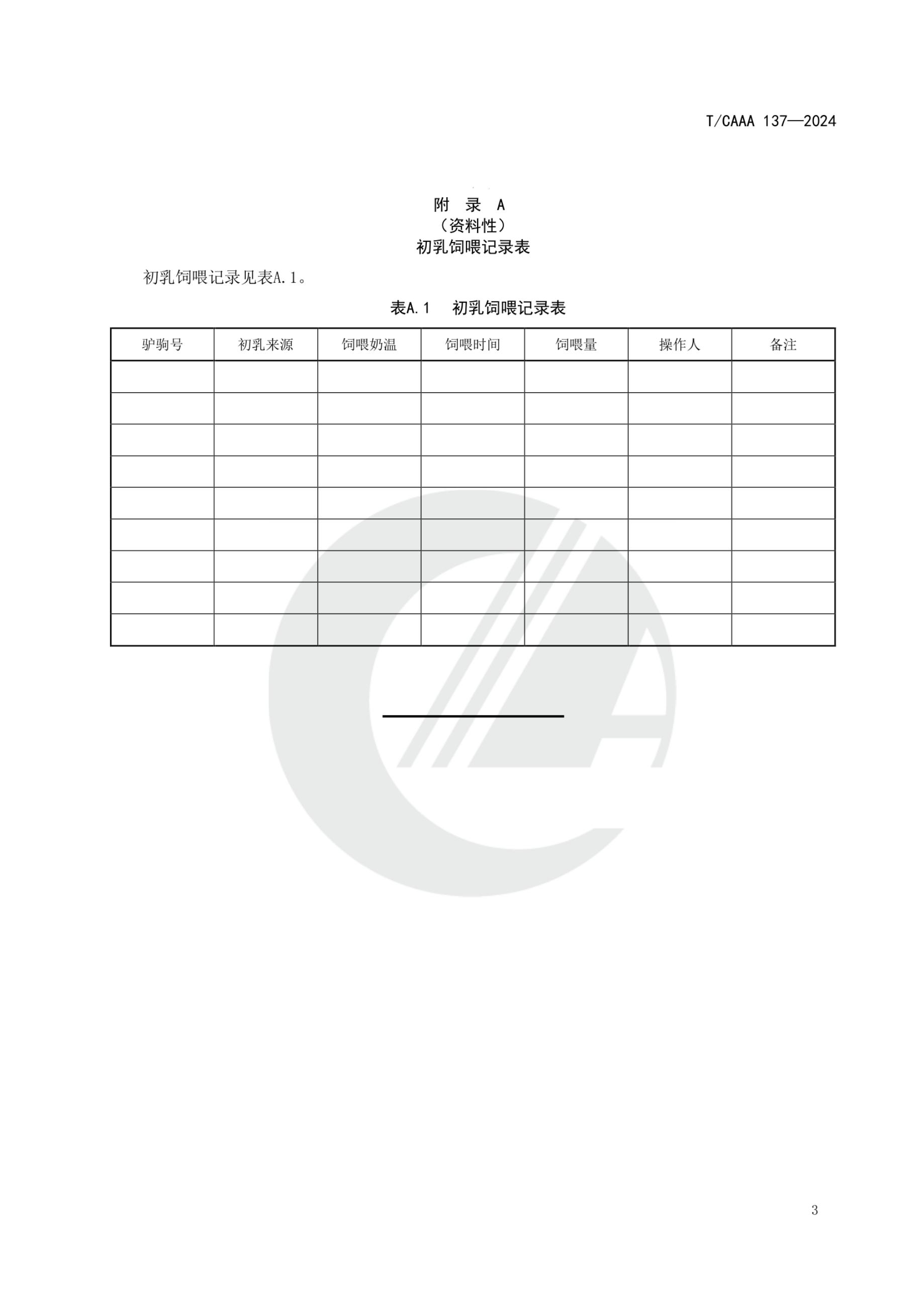 T/CAAA 137—2024

附 录 A
（资料性）
初乳饲喂记录表

初乳饲喂记录见表A.1。

表A.1 初乳饲喂记录表

| 驴驹号 | 初乳来源 | 饲喂奶温 | 饲喂时间 | 饲喂量 | 操作人 | 备注 |
|---|---|---|---|---|---|---|
| | | | | | | |
| | | | | | | |
| | | | | | | |
| | | | | | | |
| | | | | | | |
| | | | | | | |
| | | | | | | |
| | | | | | | |
| | | | | | | |

3